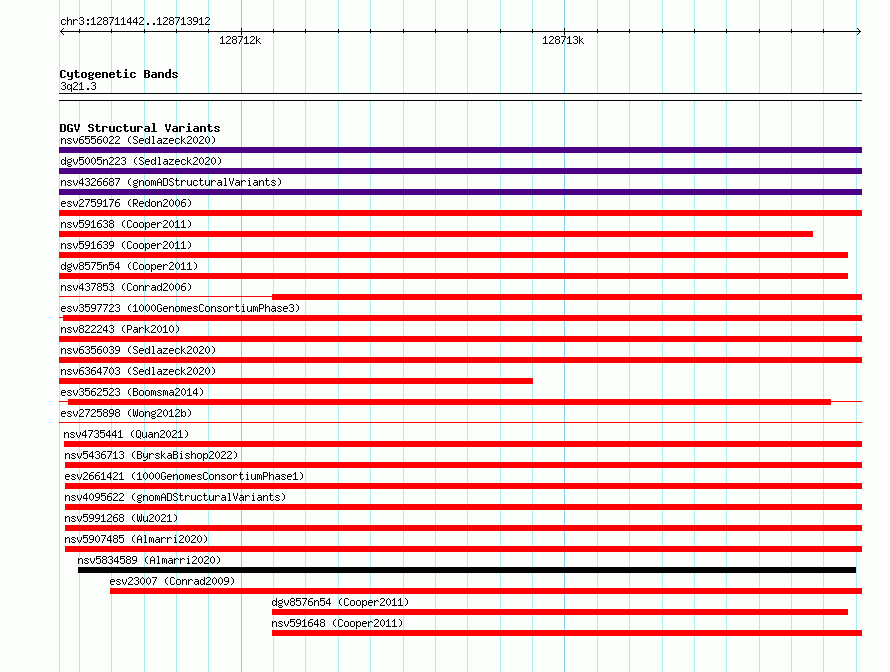 chr3:128711442..128713912

128712k

128713k

Cytogenetic Bands
3q21.3

DGV Structural Variants
nsv6556022 (Sedlazeck2020)
dgv5005n223 (Sedlazeck2020)
nsv4326687 (gnomADStructuralVariants)
esv2759176 (Redon2006)
nsv591638 (Cooper2011)
nsv591639 (Cooper2011)
dgv8575n54 (Cooper2011)
nsv437853 (Conrad2006)
esv3597723 (1000GenomesConsortiumPhase3)
nsv822243 (Park2010)
nsv6356039 (Sedlazeck2020)
nsv6364703 (Sedlazeck2020)
esv3562523 (Boomsma2014)
esv2725898 (Wong2012b)
nsv4735441 (Quan2021)
nsv5436713 (ByrskaBishop2022)
esv2661421 (1000GenomesConsortiumPhase1)
nsv4095622 (gnomADStructuralVariants)
nsv5991268 (Wu2021)
nsv5907485 (Almarri2020)
nsv5834589 (Almarri2020)
esv23007 (Conrad2009)
dgv8576n54 (Cooper2011)
nsv591648 (Cooper2011)